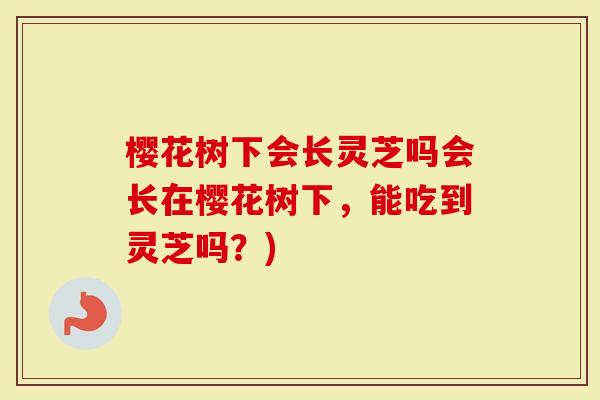 樱花树下会长灵芝吗会长在樱花树下，能吃到灵芝吗？）